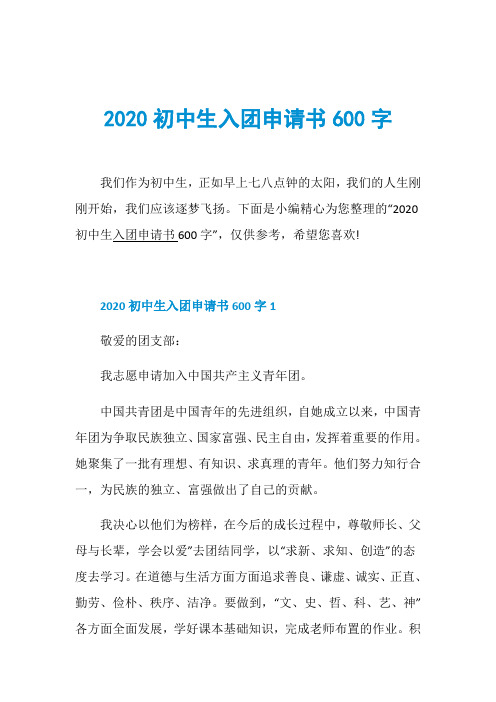 2020 初中生入团申请书 600 字

我们作为初中生，正如早上七八点钟的太阳，我们的人生刚刚开始，我们应该逐梦飞扬。下面是小编精心为您整理的“2020 初中生入团申请书 600 字”，仅供参考，希望您喜欢!

2020 初中生入团申请书 600 字 1

敬爱的团支部：

我志愿申请加入中国共产主义青年团。

中国共青团是中国青年的先进组织，自她成立以来，中国青年团为争取民族独立、国家富强、民主自由，发挥着重要的作用。她聚集了一批有理想、有知识、求真理的青年。他们努力知行合一，为民族的独立、富强做出了自己的贡献。

我决心以他们为榜样，在今后的成长过程中，尊敬师长、父母与长辈，学会以爱”去团结同学，以“求新、求知、创造”的态度去学习。在道德与生活方面方面追求善良、谦虚、诚实、正直、勤劳、俭朴、秩序、洁净。要做到，“文、史、哲、科、艺、神”各方面全面发展，学好课本基础知识，完成老师布置的作业。积